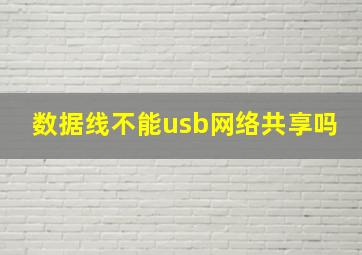 数据线不能usb网络共享吗